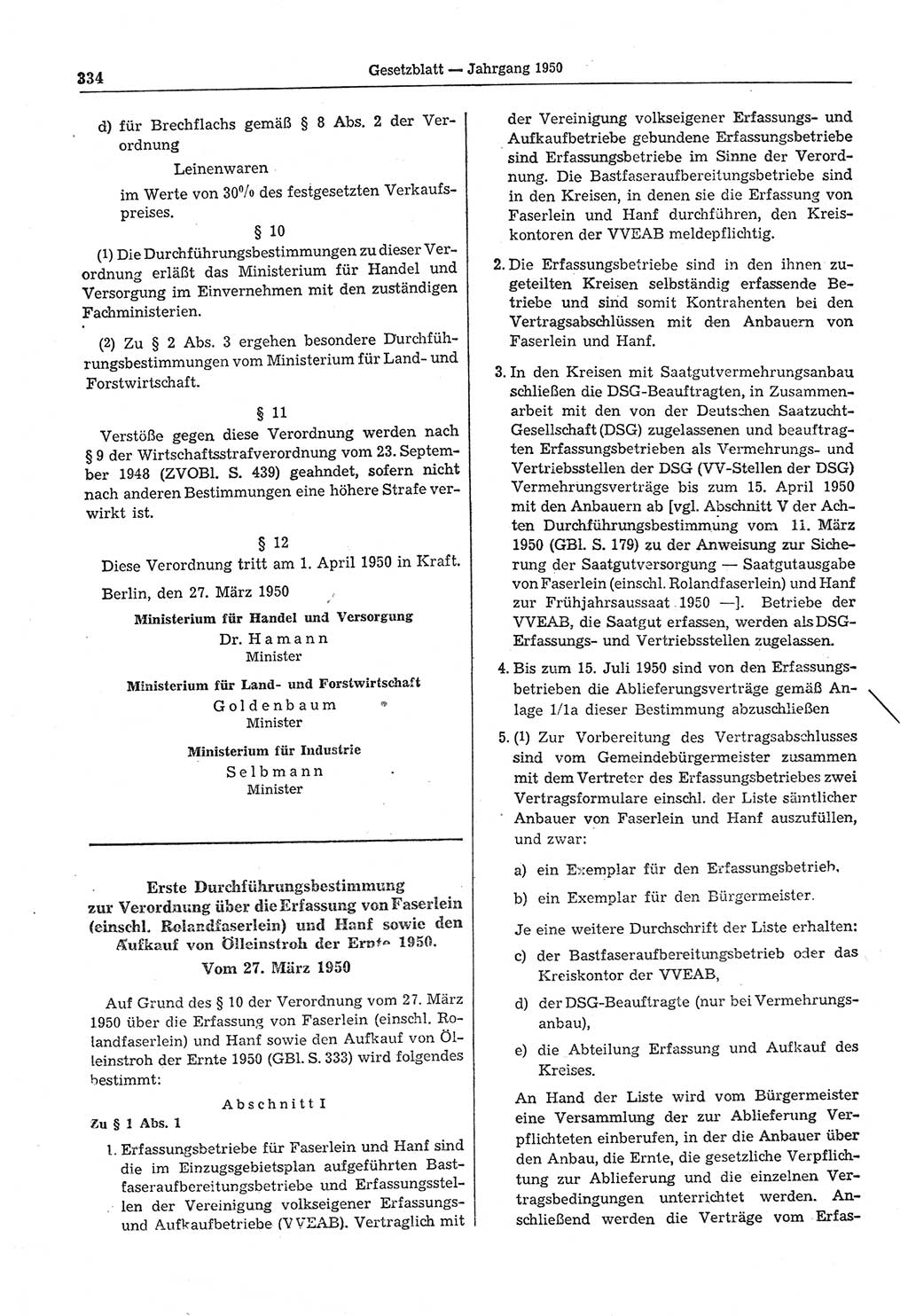 334 Gesetzblatt — Jahrgang 1950

d) für Brechflachs gemäß § 8 Abs. 2 der Verordnung

Leinenwaren

im Werte von 30% des festgesetzten Verkaufspreises.

§ 10

(1) Die Durchführungsbestimmungen zu dieser Verordnung erläßt das Ministerium für Handel und Versorgung im Einvernehmen mit den zuständigen Fachministerien.

(2) Zu § 2 Abs. 3 ergehen besondere Durchführungsbestimmungen vom Ministerium für Land- und Forstwirtschaft.

§ 11

Verstöße gegen diese Verordnung werden nach § 9 der Wirtschaftsstrafverordnung vom 23. September 1948 (ZVOBl. S. 439) geahndet, sofern nicht nach anderen Bestimmungen eine höhere Strafe verwirkt ist.

§ 12

Diese Verordnung tritt am 1. April 1950 in Kraft.

Berlin, den 27. März 1950

Ministerium für Handel und Versorgung
Dr. Hamann
Minister

Ministerium für Land- und Forstwirtschaft
Goldenbaum
Minister

Ministerium für Industrie
Selbmann
Minister

Erste Durchführungsbestimmung zur Verordnung über die Erfassung von Faserlein (einschl. Rolandfaserlein) und Hanf sowie den Aufkauf von Ölleinstroh der Ernte 1950.
Vom 27. März 1950

Auf Grund des § 10 der Verordnung vom 27. März 1950 über die Erfassung von Faserlein (einschl. Rolandfaserlein) und Hanf sowie den Aufkauf von Ölleinstroh der Ernte 1950 (GBl. S. 333) wird folgendes bestimmt:

Abschnitt I

Zu § 1 Abs. 1

1. Erfassungsbetriebe für Faserlein und Hanf sind die im Einzugsgebietsplan aufgeführten Bastfaseraufbereitungsbetriebe und Erfassungsstellen der Vereinigung volkseigener Erfassungs- und Aufkaufbetriebe (VVEAB). Vertraglich mit der Vereinigung volkseigener Erfassungs- und Aufkaufbetriebe gebundene Erfassungsbetriebe sind Erfassungsbetriebe im Sinne der Verordnung. Die Bastfaseraufbereitungsbetriebe sind in den Kreisen, in denen sie die Erfassung von Faserlein und Hanf durchführen, den Kreiskontoren der VVEAB meldepflichtig.

2. Die Erfassungsbetriebe sind in den ihnen zugeteilten Kreisen selbständig erfassende Betriebe und sind somit Kontrahenten bei den Vertragsabschlüssen mit den Anbauern von Faserlein und Hanf.

3. In den Kreisen mit Saatgutvermehrungsanbau schließen die DSG-Beauftragten, in Zusammenarbeit mit den von der Deutschen Saatzucht-Gesellschaft (DSG) zugelassenen und beauftragten Erfassungsbetrieben als Vermehrungs- und Vertriebsstellen der DSG (VV-Stellen der DSG) Vermehrungsverträge bis zum 15. April 1950 mit den Anbauern ab [vgl. Abschnitt V der Achten Durchführungsbestimmung vom 11. März 1950 (GBl. S. 179) zu der Anweisung zur Sicherung der Saatgutversorgung — Saatgutausgabe von Faserlein (einschl. Rolandfaserlein) und Hanf zur Frühjahrsaussaat 1950 —]. Betriebe der VVEAB, die Saatgut erfassen, werden als DSG-Erfassungs- und Vertriebsstellen zugelassen.

4. Bis zum 15. Juli 1950 sind von den Erfassungsbetrieben die Ablieferungsverträge gemäß Anlage 1/1a dieser Bestimmung abzuschließen

5. (1) Zur Vorbereitung des Vertragsabschlusses sind vom Gemeindebürgermeister zusammen mit dem Vertreter des Erfassungsbetriebes zwei Vertragsformulare einschl. der Liste sämtlicher Anbauer von Faserlein und Hanf auszufüllen, und zwar:

a) ein Exemplar für den Erfassungsbetrieb,

b) ein Exemplar für den Bürgermeister.

Je eine weitere Durchschrift der Liste erhalten:

c) der Bastfaseraufbereitungsbetrieb oder das Kreiskontor der VVEAB,

d) der DSG-Beauftragte (nur bei Vermehrungsanbau),

e) die Abteilung Erfassung und Aufkauf des Kreises.

An Hand der Liste wird vom Bürgermeister eine Versammlung der zur Ablieferung Verpflichteten einberufen, in der die Anbauer über den Anbau, die Ernte, die gesetzliche Verpflichtung zur Ablieferung und die einzelnen Vertragsbedingungen unterrichtet werden. Anschließend werden die Verträge vom Erfas-